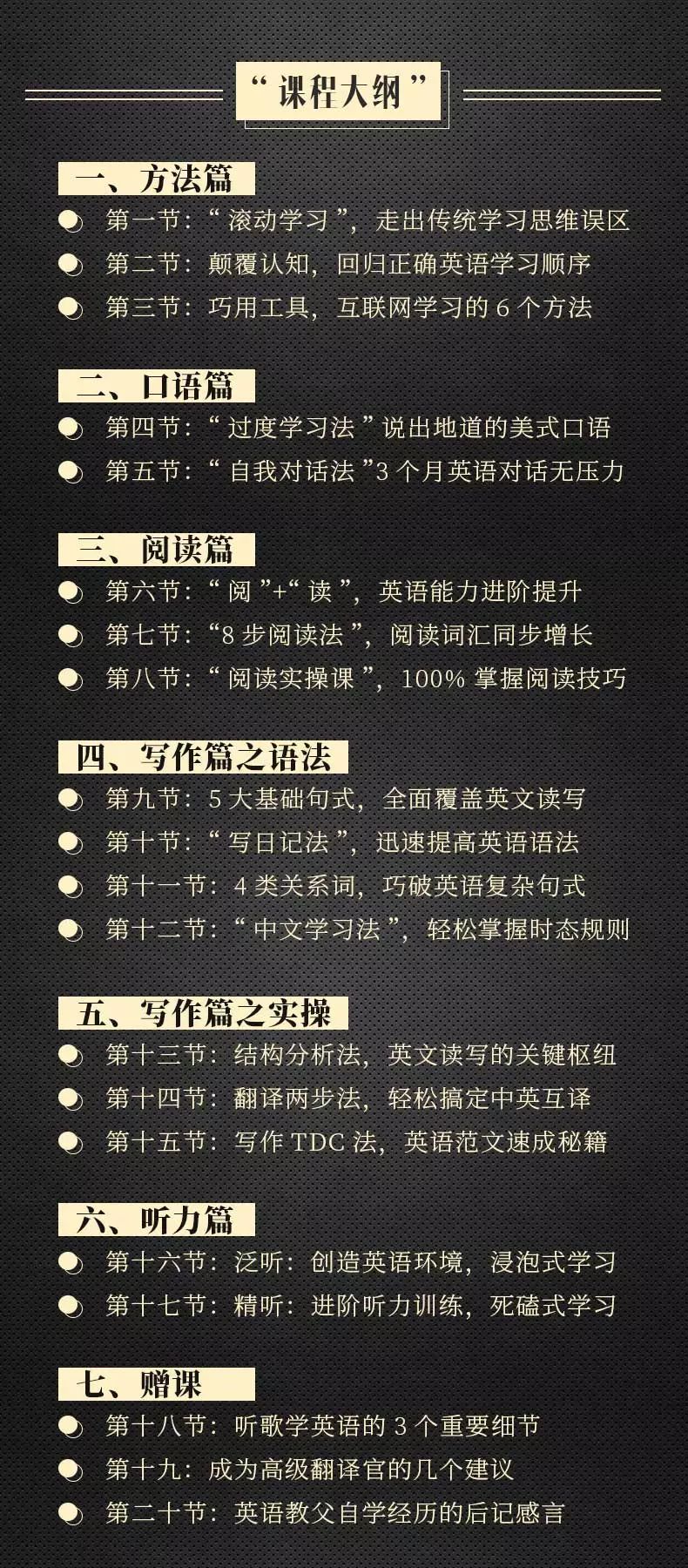 “课程大纲”

一、方法篇

• 第一节：“滚动学习”，走出传统学习思维误区
• 第二节：颠覆认知，回归正确英语学习顺序
• 第三节：巧用工具，互联网学习的6个方法

二、口语篇

• 第四节：“过度学习法”说出地道的美式口语
• 第五节：“自我对话法”3个月英语对话无压力

三、阅读篇

• 第六节：“阅”+“读”，英语能力进阶提升
• 第七节：“8步阅读法”，阅读词汇同步增长
• 第八节：“阅读实操课”，100%掌握阅读技巧

四、写作篇之语法

• 第九节：5大基础句式，全面覆盖英文读写
• 第十节：“写日记法”，迅速提高英语语法
• 第十一节：4类关系词，巧破英语复杂句式
• 第十二节：“中文学习法”，轻松掌握时态规则

五、写作篇之实操

• 第十三节：结构分析法，英文读写的关键枢纽
• 第十四节：翻译两步法，轻松搞定中英互译
• 第十五节：写作TDC法，英语范文速成秘籍

六、听力篇

• 第十六节：泛听：创造英语环境，浸泡式学习
• 第十七节：精听：进阶听力训练，死磕式学习

七、赠课

• 第十八节：听歌学英语的3个重要细节
• 第十九：成为高级翻译官的几个建议
• 第二十节：英语教父自学经历的后记感言